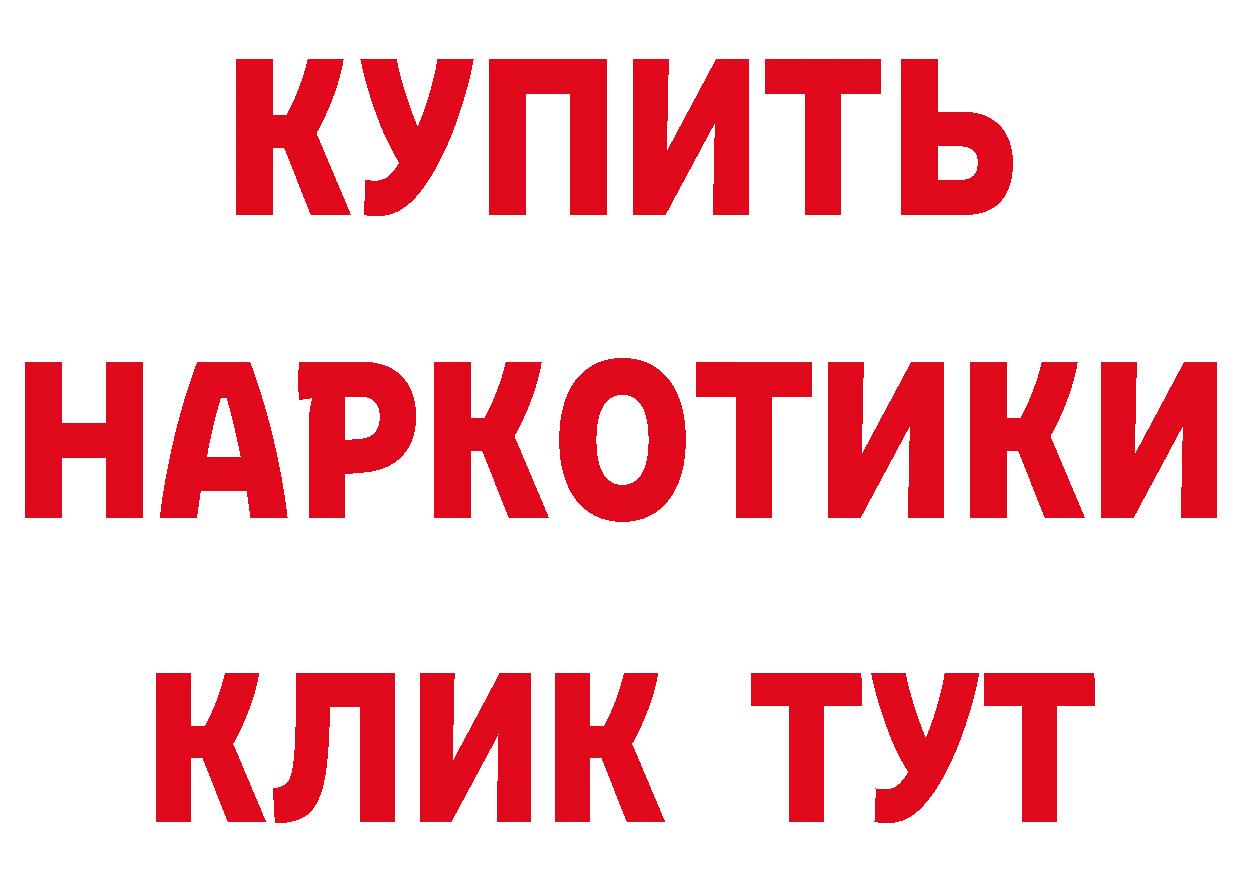 КУПИТЬ
НАРКОТИКИ
КЛИК ТУТ